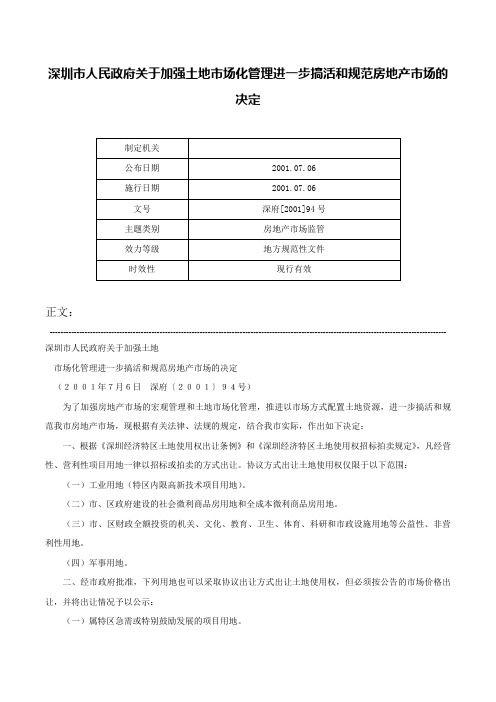 深圳市人民政府关于加强土地市场化管理进一步搞活和规范房地产市场的决定

| 制定机关 | |
|---|---|
| 公布日期 | 2001.07.06 |
| 施行日期 | 2001.07.06 |
| 文号 | 深府[2001]94号 |
| 主题类别 | 房地产市场监管 |
| 效力等级 | 地方规范性文件 |
| 时效性 | 现行有效 |

正文：

深圳市人民政府关于加强土地

市场化管理进一步搞活和规范房地产市场的决定

（２００１年7月6日　深府〔２００１〕９４号）

为了加强房地产市场的宏观管理和土地市场化管理，推进以市场方式配置土地资源，进一步搞活和规范我市房地产市场，现根据有关法律、法规的规定，结合我市实际，作出如下决定：

一、根据《深圳经济特区土地使用权出让条例》和《深圳经济特区土地使用权招标拍卖规定》，凡经营性、营利性项目用地一律以招标或拍卖的方式出让。协议方式出让土地使用权仅限于以下范围：

（一）工业用地（特区内限高新技术项目用地）。

（二）市、区政府建设的社会微利商品房用地和全成本微利商品房用地。

（三）市、区财政全额投资的机关、文化、教育、卫生、体育、科研和市政设施用地等公益性、非营利性用地。

（四）军事用地。

二、经市政府批准，下列用地也可以采取协议出让方式出让土地使用权，但必须按公告的市场价格出让，并将出让情况予以公示：

（一）属特区急需或特别鼓励发展的项目用地。